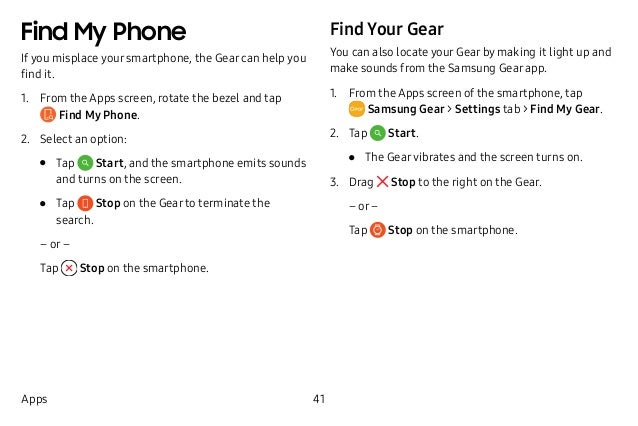 Find My Phone

If you misplace your smartphone, the Gear can help you find it.

1. From the Apps screen, rotate the bezel and tap Find My Phone.

2. Select an option:

• Tap Start, and the smartphone emits sounds and turns on the screen.

• Tap Stop on the Gear to terminate the search.

– or –

Tap Stop on the smartphone.

Find Your Gear

You can also locate your Gear by making it light up and make sounds from the Samsung Gear app.

1. From the Apps screen of the smartphone, tap Samsung Gear > Settings tab > Find My Gear.

2. Tap Start.

• The Gear vibrates and the screen turns on.

3. Drag Stop to the right on the Gear.

– or –

Tap Stop on the smartphone.

Apps 41